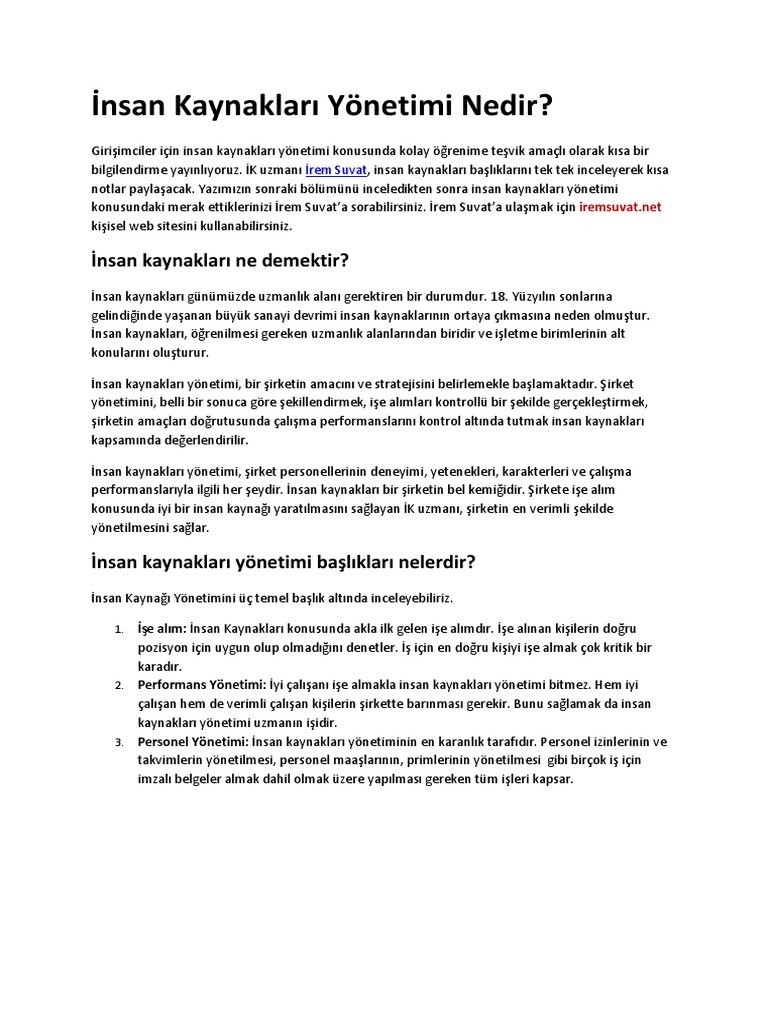 İnsan Kaynakları Yönetimi Nedir?

Girişimciler için insan kaynakları yönetimi konusunda kolay öğrenime teşvik amaçlı olarak kısa bir bilgilendirme yayınlıyoruz. İK uzmanı İrem Suvat, insan kaynakları başlıklarını tek tek inceleyerek kısa notlar paylaşacak. Yazımızın sonraki bölümünü inceledikten sonra insan kaynakları yönetimi konusundaki merak ettiklerinizi İrem Suvat'a sorabilirsiniz. İrem Suvat'a ulaşmak için iremsuvat.net kişisel web sitesini kullanabilirsiniz.

İnsan kaynakları ne demektir?

İnsan kaynakları günümüzde uzmanlık alanı gerektiren bir durumdur. 18. Yüzyılın sonlarına gelindiğinde yaşanan büyük sanayi devrimi insan kaynaklarının ortaya çıkmasına neden olmuştur. İnsan kaynakları, öğrenilmesi gereken uzmanlık alanlarından biridir ve işletme birimlerinin alt konularını oluşturur.

İnsan kaynakları yönetimi, bir şirketin amacını ve stratejisini belirlemekle başlamaktadır. Şirket yönetimini, belli bir sonuca göre şekillendirmek, işe alımları kontrollü bir şekilde gerçekleştirmek, şirketin amaçları doğrutusunda çalışma performanslarını kontrol altında tutmak insan kaynakları kapsamında değerlendirilir.

İnsan kaynakları yönetimi, şirket personellerinin deneyimi, yetenekleri, karakterleri ve çalışma performanslarıyla ilgili her şeydir. İnsan kaynakları bir şirketin bel kemiğidir. Şirkete işe alım konusunda iyi bir insan kaynağı yaratılmasını sağlayan İK uzmanı, şirketin en verimli şekilde yönetilmesini sağlar.

İnsan kaynakları yönetimi başlıkları nelerdir?

İnsan Kaynağı Yönetimini üç temel başlık altında inceleyebiliriz.

1. İşe alım: İnsan Kaynakları konusunda akla ilk gelen işe alımdır. İşe alınan kişilerin doğru pozisyon için uygun olup olmadığını denetler. İş için en doğru kişiyi işe almak çok kritik bir karadır.
2. Performans Yönetimi: İyi çalışanı işe almakla insan kaynakları yönetimi bitmez. Hem iyi çalışan hem de verimli çalışan kişilerin şirkette barınması gerekir. Bunu sağlamak da insan kaynakları yönetimi uzmanın işidir.
3. Personel Yönetimi: İnsan kaynakları yönetiminin en karanlık tarafıdır. Personel izinlerinin ve takvimlerin yönetilmesi, personel maaşlarının, primlerinin yönetilmesi gibi birçok iş için imzalı belgeler almak dahil olmak üzere yapılması gereken tüm işleri kapsar.